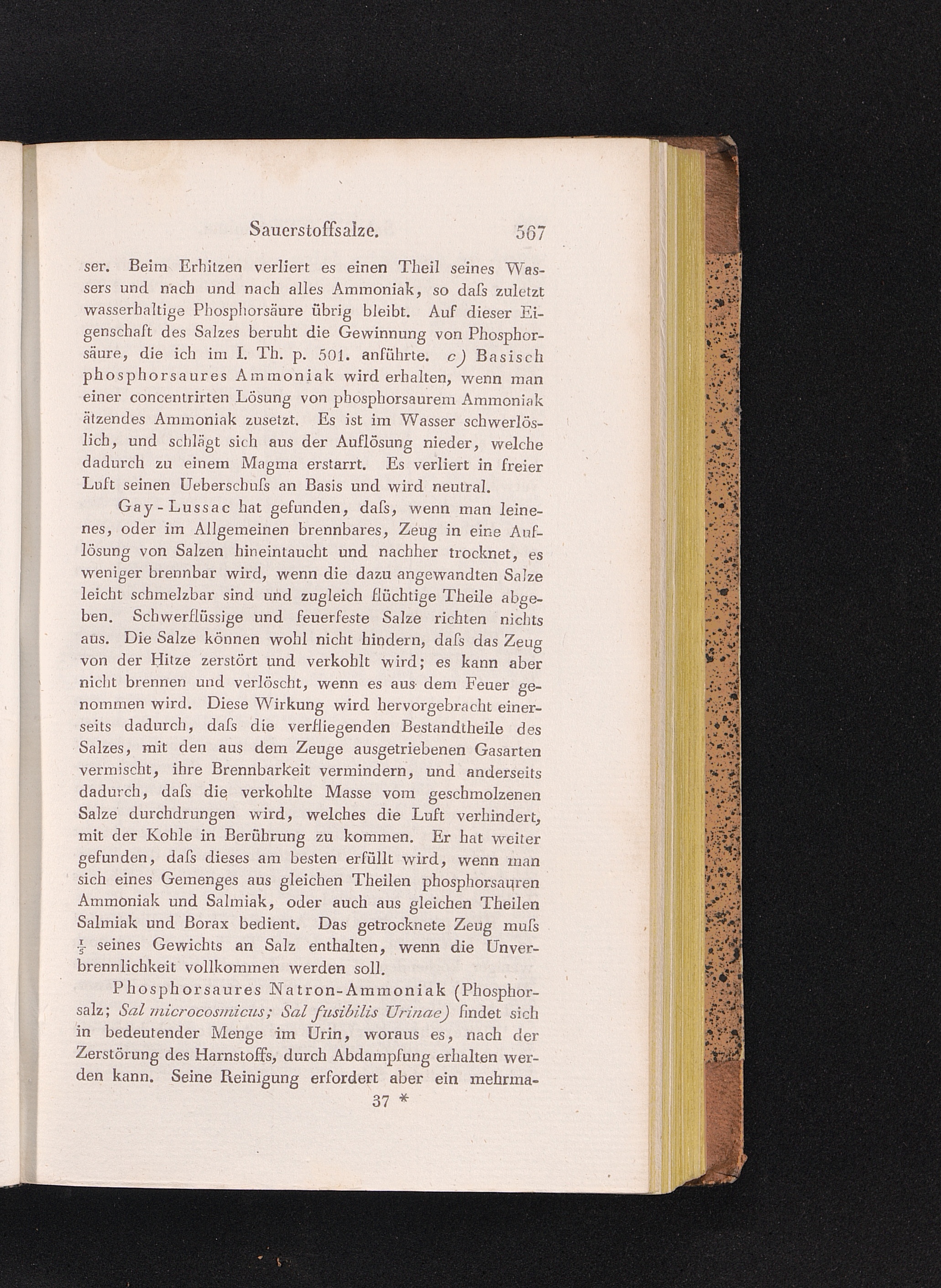 Sauerstoffsalze. 567

ser. Beim Erhitzen verliert es einen Theil seines Wassers und nach und nach alles Ammoniak, so daſs zuletzt wasserhaltige Phosphorsäure übrig bleibt. Auf dieser Eigenschaft des Salzes beruht die Gewinnung von Phosphorsäure, die ich im I. Th. p. 501. anführte. c) Basisch phosphorsaures Ammoniak wird erhalten, wenn man einer concentrirten Lösung von phosphorsaurem Ammoniak ätzendes Ammoniak zusetzt. Es ist im Wasser schwerlöslich, und schlägt sich aus der Auflösung nieder, welche dadurch zu einem Magma erstarrt. Es verliert in freier Luft seinen Ueberschuſs an Basis und wird neutral.

Gay-Lussac hat gefunden, daſs, wenn man leinenes, oder im Allgemeinen brennbares, Zeug in eine Auflösung von Salzen hineintaucht und nachher trocknet, es weniger brennbar wird, wenn die dazu angewandten Salze leicht schmelzbar sind und zugleich flüchtige Theile abgeben. Schwerflüssige und feuerfeste Salze richten nichts aus. Die Salze können wohl nicht hindern, daſs das Zeug von der Hitze zerstört und verkohlt wird; es kann aber nicht brennen und verlöscht, wenn es aus dem Feuer genommen wird. Diese Wirkung wird hervorgebracht einerseits dadurch, daſs die verfliegenden Bestandtheile des Salzes, mit den aus dem Zeuge ausgetriebenen Gasarten vermischt, ihre Brennbarkeit vermindern, und anderseits dadurch, daſs die verkohlte Masse vom geschmolzenen Salze durchdrungen wird, welches die Luft verhindert, mit der Kohle in Berührung zu kommen. Er hat weiter gefunden, daſs dieses am besten erfüllt wird, wenn man sich eines Gemenges aus gleichen Theilen phosphorsauren Ammoniak und Salmiak, oder auch aus gleichen Theilen Salmiak und Borax bedient. Das getrocknete Zeug muſs $\frac{1}{5}$ seines Gewichts an Salz enthalten, wenn die Unverbrennlichkeit vollkommen werden soll.

Phosphorsaures Natron-Ammoniak (Phosphorsalz; Sal microcosmicus; Sal fusibilis Urinae) findet sich in bedeutender Menge im Urin, woraus es, nach der Zerstörung des Harnstoffs, durch Abdampfung erhalten werden kann. Seine Reinigung erfordert aber ein mehrma-

37 *